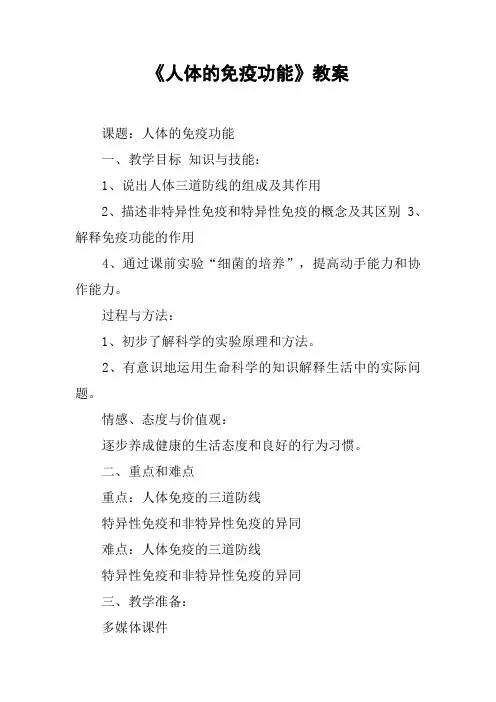 《人体的免疫功能》教案

课题：人体的免疫功能

一、教学目标 知识与技能：

1、说出人体三道防线的组成及其作用

2、描述非特异性免疫和特异性免疫的概念及其区别 3、解释免疫功能的作用

4、通过课前实验“细菌的培养”，提高动手能力和协作能力。

过程与方法：

1、初步了解科学的实验原理和方法。

2、有意识地运用生命科学的知识解释生活中的实际问题。

情感、态度与价值观：

逐步养成健康的生活态度和良好的行为习惯。

二、重点和难点

重点：人体免疫的三道防线

特异性免疫和非特异性免疫的异同

难点：人体免疫的三道防线

特异性免疫和非特异性免疫的异同

三、教学准备：

多媒体课件